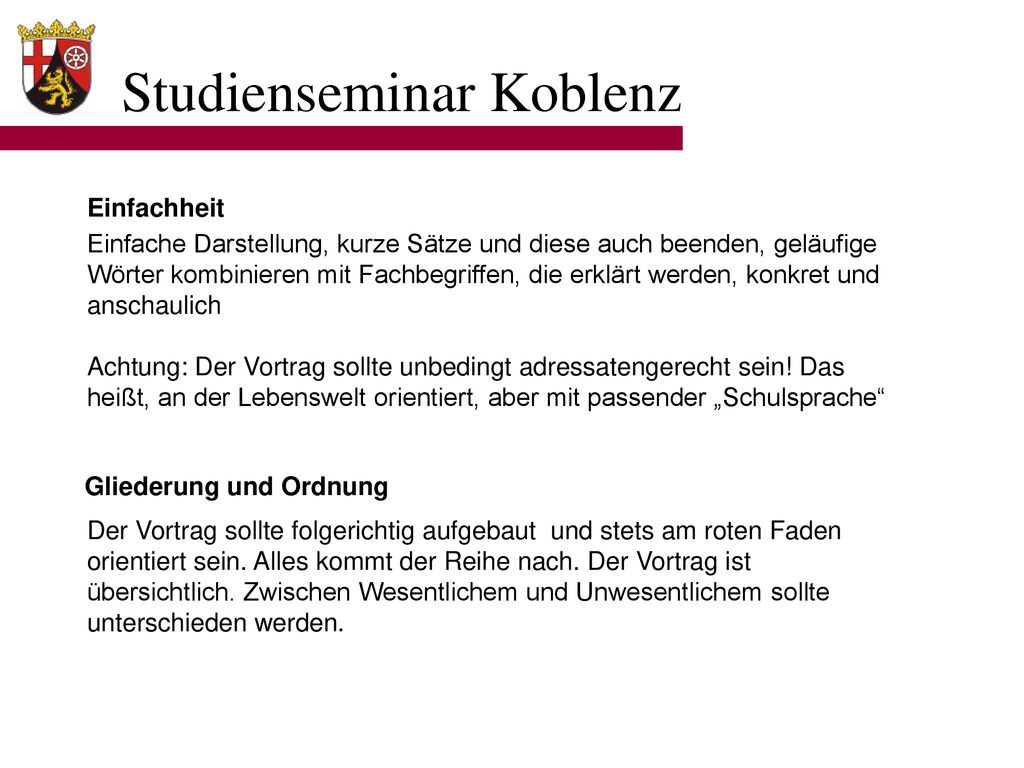 Studienseminar Koblenz

Einfachheit

Einfache Darstellung, kurze Sätze und diese auch beenden, geläufige Wörter kombinieren mit Fachbegriffen, die erklärt werden, konkret und anschaulich

Achtung: Der Vortrag sollte unbedingt adressatengerecht sein! Das heißt, an der Lebenswelt orientiert, aber mit passender „Schulsprache“

Gliederung und Ordnung

Der Vortrag sollte folgerichtig aufgebaut und stets am roten Faden orientiert sein. Alles kommt der Reihe nach. Der Vortrag ist übersichtlich. Zwischen Wesentlichem und Unwesentlichem sollte unterschieden werden.